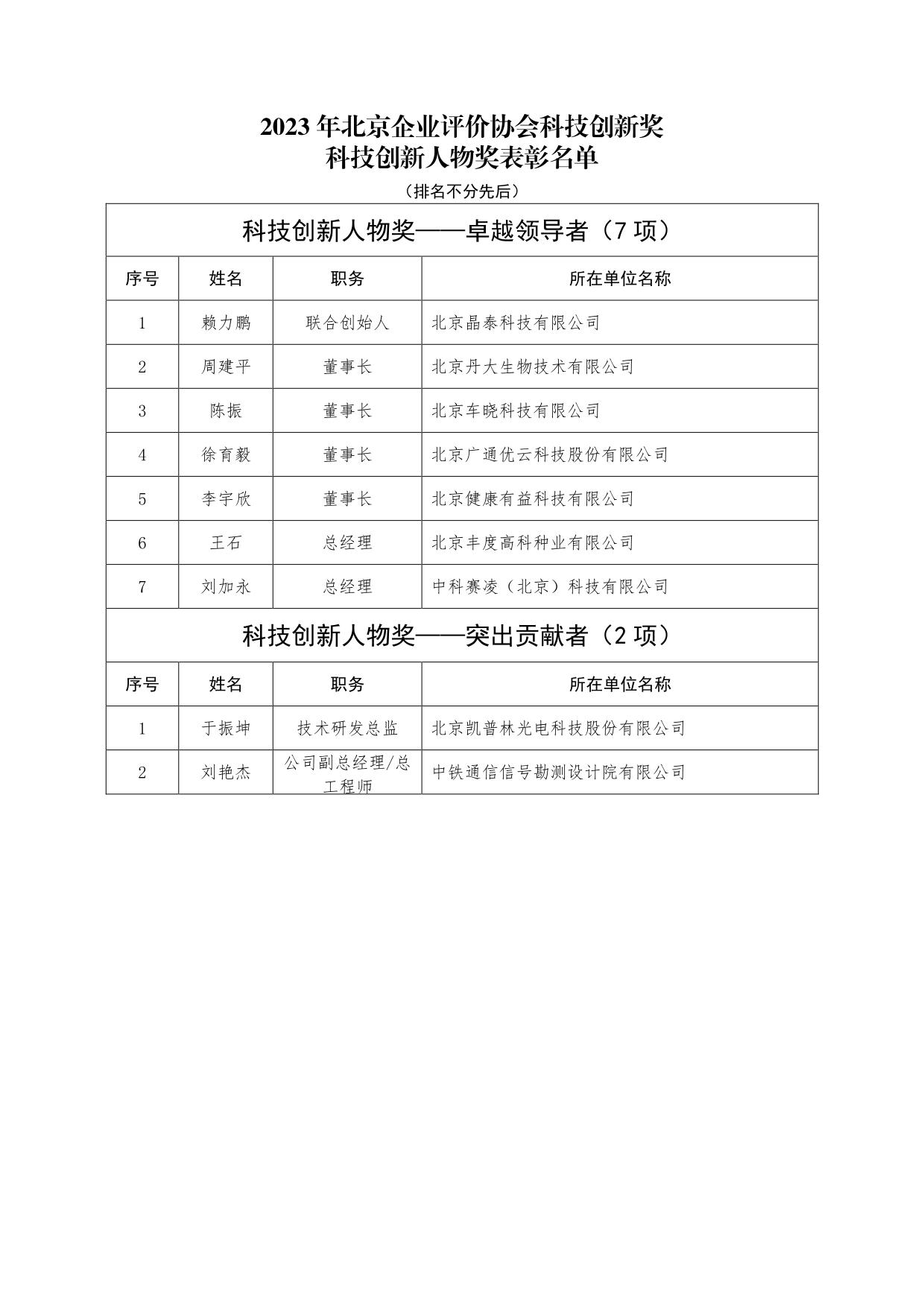 2023 年北京企业评价协会科技创新奖
科技创新人物奖表彰名单

（排名不分先后）

科技创新人物奖——卓越领导者（7 项）

| 序号 | 姓名 | 职务 | 所在单位名称 |
|---|---|---|---|
| 1 | 赖力鹏 | 联合创始人 | 北京晶泰科技有限公司 |
| 2 | 周建平 | 董事长 | 北京丹大生物技术有限公司 |
| 3 | 陈振 | 董事长 | 北京车晓科技有限公司 |
| 4 | 徐育毅 | 董事长 | 北京广通优云科技股份有限公司 |
| 5 | 李宇欣 | 董事长 | 北京健康有益科技有限公司 |
| 6 | 王石 | 总经理 | 北京丰度高科种业有限公司 |
| 7 | 刘加永 | 总经理 | 中科赛凌（北京）科技有限公司 |

科技创新人物奖——突出贡献者（2 项）

| 序号 | 姓名 | 职务 | 所在单位名称 |
|---|---|---|---|
| 1 | 于振坤 | 技术研发总监 | 北京凯普林光电科技股份有限公司 |
| 2 | 刘艳杰 | 公司副总经理/总工程师 | 中铁通信信号勘测设计院有限公司 |